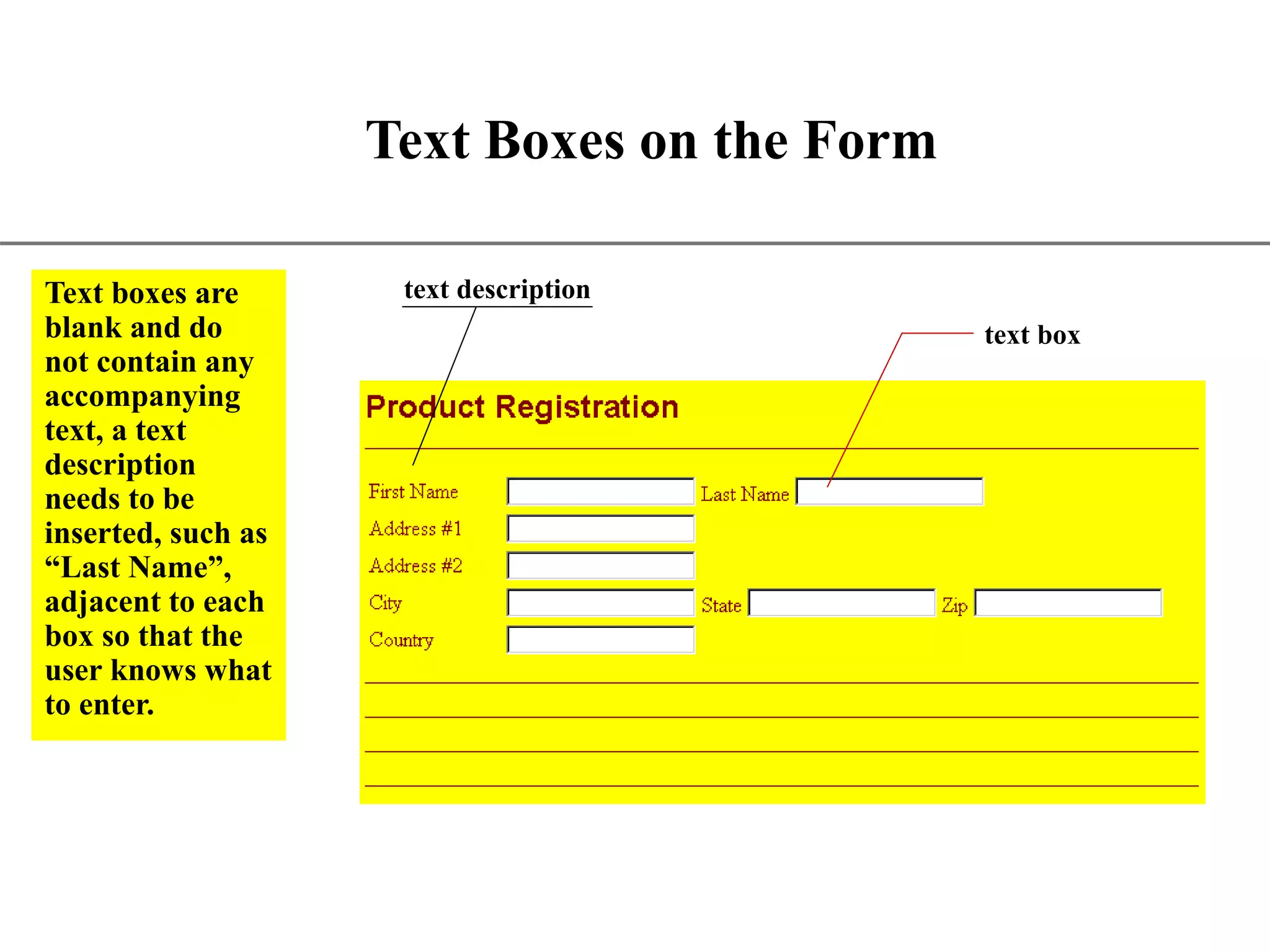 Text Boxes on the Form

Text boxes are blank and do not contain any accompanying text, a text description needs to be inserted, such as “Last Name”, adjacent to each box so that the user knows what to enter.

text description

text box

Product Registration

First Name

Last Name

Address #1

Address #2

City

State

Zip

Country